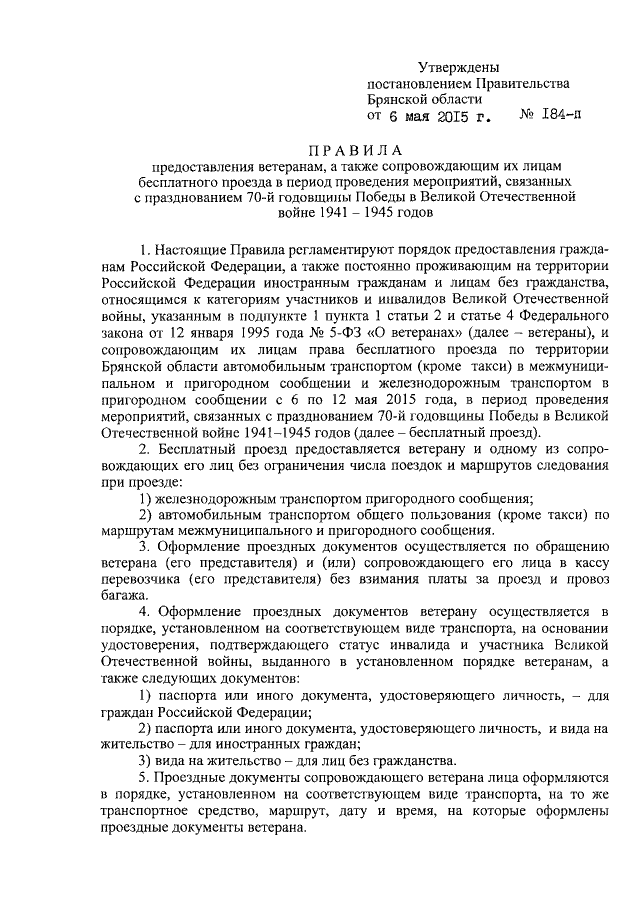 Утверждены
постановлением Правительства
Брянской области
от 6 мая 2015 г. № 184-п

ПРАВИЛА
предоставления ветеранам, а также сопровождающим их лицам бесплатного проезда в период проведения мероприятий, связанных с празднованием 70-й годовщины Победы в Великой Отечественной войне 1941 – 1945 годов

1. Настоящие Правила регламентируют порядок предоставления гражданам Российской Федерации, а также постоянно проживающим на территории Российской Федерации иностранным гражданам и лицам без гражданства, относящимся к категориям участников и инвалидов Великой Отечественной войны, указанным в подпункте 1 пункта 1 статьи 2 и статье 4 Федерального закона от 12 января 1995 года № 5-ФЗ «О ветеранах» (далее – ветераны), и сопровождающим их лицам права бесплатного проезда по территории Брянской области автомобильным транспортом (кроме такси) в межмуниципальном и пригородном сообщении и железнодорожным транспортом в пригородном сообщении с 6 по 12 мая 2015 года, в период проведения мероприятий, связанных с празднованием 70-й годовщины Победы в Великой Отечественной войне 1941–1945 годов (далее – бесплатный проезд).

2. Бесплатный проезд предоставляется ветерану и одному из сопровождающих его лиц без ограничения числа поездок и маршрутов следования при проезде:

1) железнодорожным транспортом пригородного сообщения;

2) автомобильным транспортом общего пользования (кроме такси) по маршрутам межмуниципального и пригородного сообщения.

3. Оформление проездных документов осуществляется по обращению ветерана (его представителя) и (или) сопровождающего его лица в кассу перевозчика (его представителя) без взимания платы за проезд и провоз багажа.

4. Оформление проездных документов ветерану осуществляется в порядке, установленном на соответствующем виде транспорта, на основании удостоверения, подтверждающего статус инвалида и участника Великой Отечественной войны, выданного в установленном порядке ветеранам, а также следующих документов:

1) паспорта или иного документа, удостоверяющего личность, – для граждан Российской Федерации;

2) паспорта или иного документа, удостоверяющего личность, и вида на жительство – для иностранных граждан;

3) вида на жительство – для лиц без гражданства.

5. Проездные документы сопровождающего ветерана лица оформляются в порядке, установленном на соответствующем виде транспорта, на то же транспортное средство, маршрут, дату и время, на которые оформлены проездные документы ветерана.